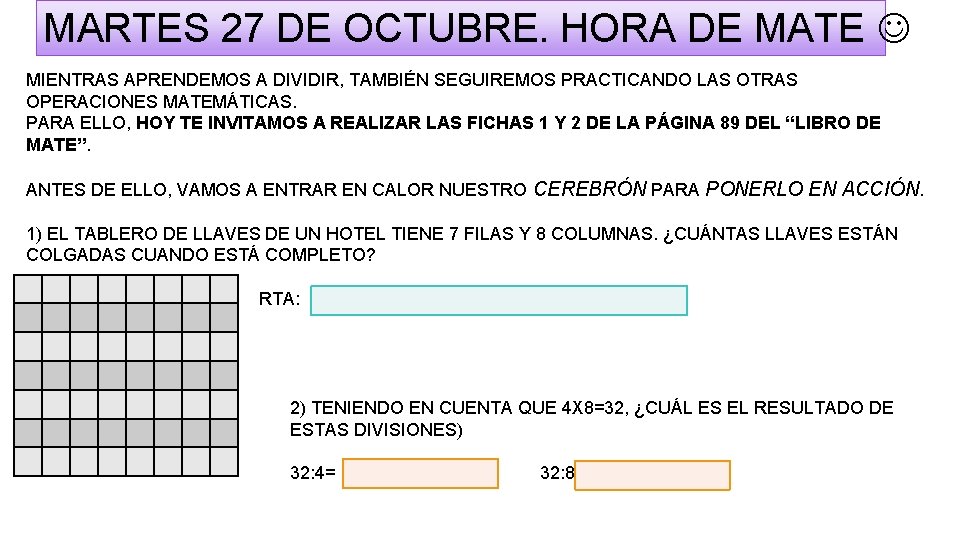 MARTES 27 DE OCTUBRE. HORA DE MATE ☺

MIENTRAS APRENDEMOS A DIVIDIR, TAMBIÉN SEGUIREMOS PRACTICANDO LAS OTRAS OPERACIONES MATEMÁTICAS.
PARA ELLO, HOY TE INVITAMOS A REALIZAR LAS FICHAS 1 Y 2 DE LA PÁGINA 89 DEL "LIBRO DE MATE".

ANTES DE ELLO, VAMOS A ENTRAR EN CALOR NUESTRO CEREBRÓN PARA PONERLO EN ACCIÓN.

1) EL TABLERO DE LLAVES DE UN HOTEL TIENE 7 FILAS Y 8 COLUMNAS. ¿CUÁNTAS LLAVES ESTÁN COLGADAS CUANDO ESTÁ COMPLETO?

RTA:

2) TENIENDO EN CUENTA QUE 4X8=32, ¿CUÁL ES EL RESULTADO DE ESTAS DIVISIONES)

32:4= 32:8